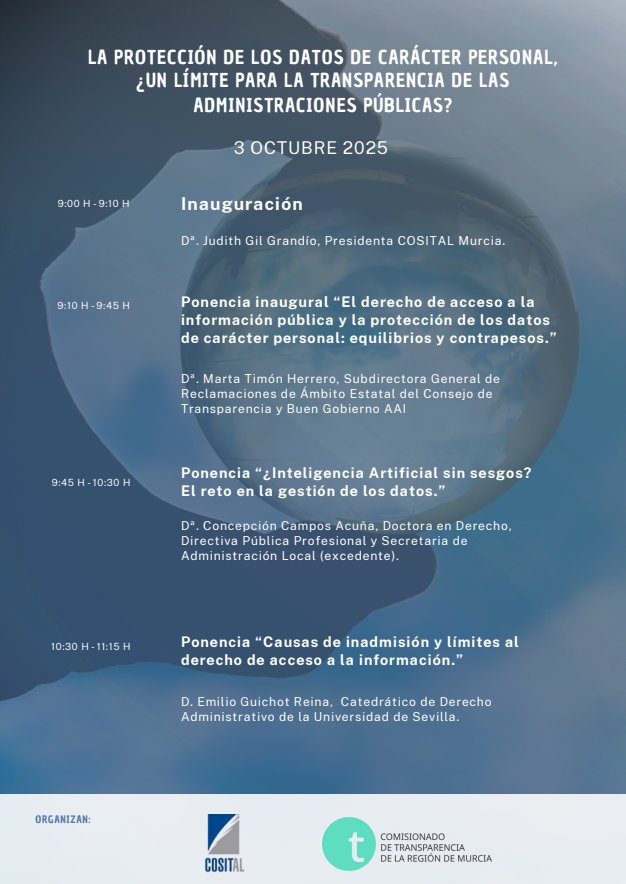 LA PROTECCIÓN DE LOS DATOS DE CARÁCTER PERSONAL, ¿UN LÍMITE PARA LA TRANSPARENCIA DE LAS ADMINISTRACIONES PÚBLICAS?

3 OCTUBRE 2025

9:00 H - 9:10 H

Inauguración

Dª. Judith Gil Grandío, Presidenta COSITAL Murcia.

9:10 H - 9:45 H

Ponencia inaugural “El derecho de acceso a la información pública y la protección de los datos de carácter personal: equilibrios y contrapesos.”

Dª. Marta Timón Herrero, Subdirectora General de Reclamaciones de Ámbito Estatal del Consejo de Transparencia y Buen Gobierno AAI

9:45 H - 10:30 H

Ponencia “¿Inteligencia Artificial sin sesgos? El reto en la gestión de los datos.”

Dª. Concepción Campos Acuña, Doctora en Derecho, Directiva Pública Profesional y Secretaria de Administración Local (excedente).

10:30 H - 11:15 H

Ponencia “Causas de inadmisión y límites al derecho de acceso a la información.”

D. Emilio Guichot Reina, Catedrático de Derecho Administrativo de la Universidad de Sevilla.

ORGANIZAN:

COSITAL

t

COMISIONADO DE TRANSPARENCIA DE LA REGIÓN DE MURCIA